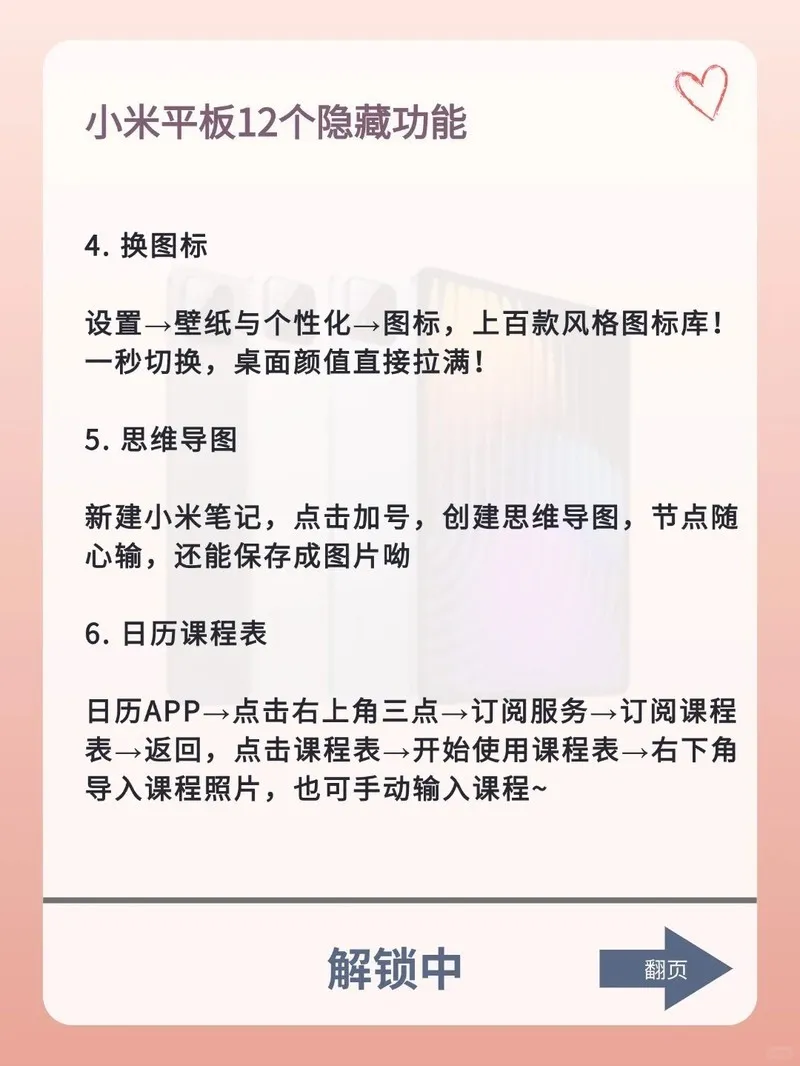 小米平板12个隐藏功能

4.换图标

设置→壁纸与个性化→图标，上百款风格图标库！一秒切换，桌面颜值直接拉满！

5.思维导图

新建小米笔记，点击加号，创建思维导图，节点随心输，还能保存成图片呦

6.日历课程表

日历APP→点击右上角三点→订阅服务→订阅课程表→返回，点击课程表→开始使用课程表→右下角导入课程照片，也可手动输入课程~

解锁中

翻页